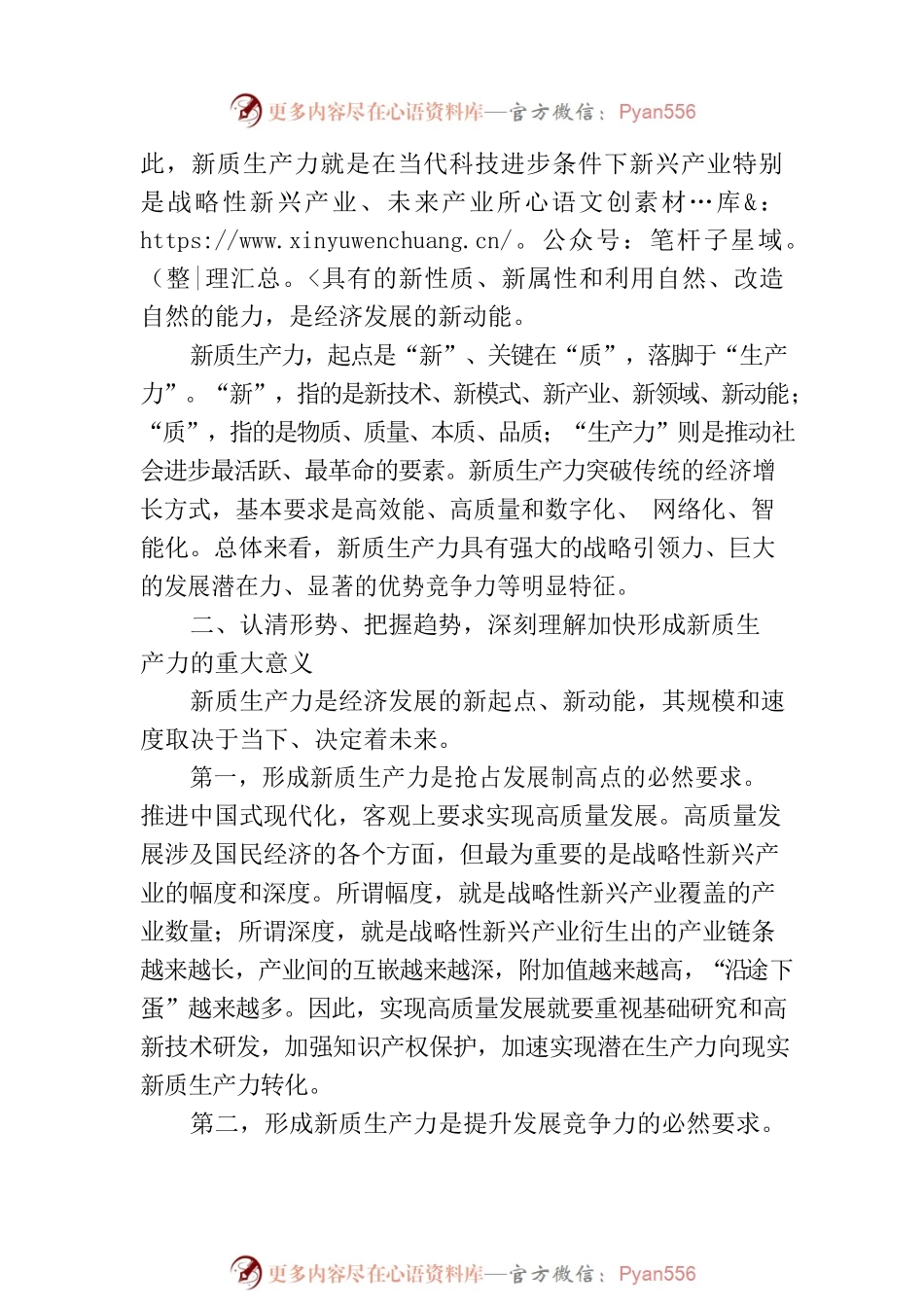 更多内容尽在心语资料库—官方微信：Pyan556

此，新质生产力就是在当代科技进步条件下新兴产业特别是战略性新兴产业、未来产业所心语文创素材…库&：https://www.xinyuwenchuang.cn/。公众号：笔杆子星域。（整|理汇总。<具有的新性质、新属性和利用自然、改造自然的能力，是经济发展的新动能。

新质生产力，起点是“新”、关键在“质”，落脚于“生产力”。“新”，指的是新技术、新模式、新产业、新领域、新动能；“质”，指的是物质、质量、本质、品质；“生产力”则是推动社会进步最活跃、最革命的要素。新质生产力突破传统的经济增长方式，基本要求是高效能、高质量和数字化、 网络化、智能化。总体来看，新质生产力具有强大的战略引领力、巨大的发展潜在力、显著的优势竞争力等明显特征。

二、认清形势、把握趋势，深刻理解加快形成新质生产力的重大意义

新质生产力是经济发展的新起点、新动能，其规模和速度取决于当下、决定着未来。

第一，形成新质生产力是抢占发展制高点的必然要求。推进中国式现代化，客观上要求实现高质量发展。高质量发展涉及国民经济的各个方面，但最为重要的是战略性新兴产业的幅度和深度。所谓幅度，就是战略性新兴产业覆盖的产业数量；所谓深度，就是战略性新兴产业衍生出的产业链条越来越长，产业间的互嵌越来越深，附加值越来越高，“沿途下蛋”越来越多。因此，实现高质量发展就要重视基础研究和高新技术研发，加强知识产权保护，加速实现潜在生产力向现实新质生产力转化。

第二，形成新质生产力是提升发展竞争力的必然要求。

更多内容尽在心语资料库—官方微信：Pyan556